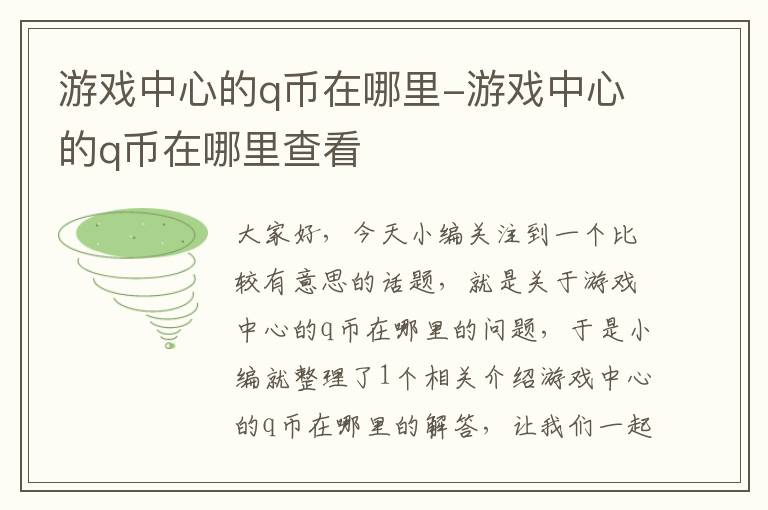 游戏中心的q币在哪里–游戏中心的q币在哪里查看

大家好，今天小编关注到一个比较有意思的话题，就是关于游戏中心的q币在哪里的问题，于是小编就整理了1个相关介绍游戏中心的q币在哪里的解答，让我们一起